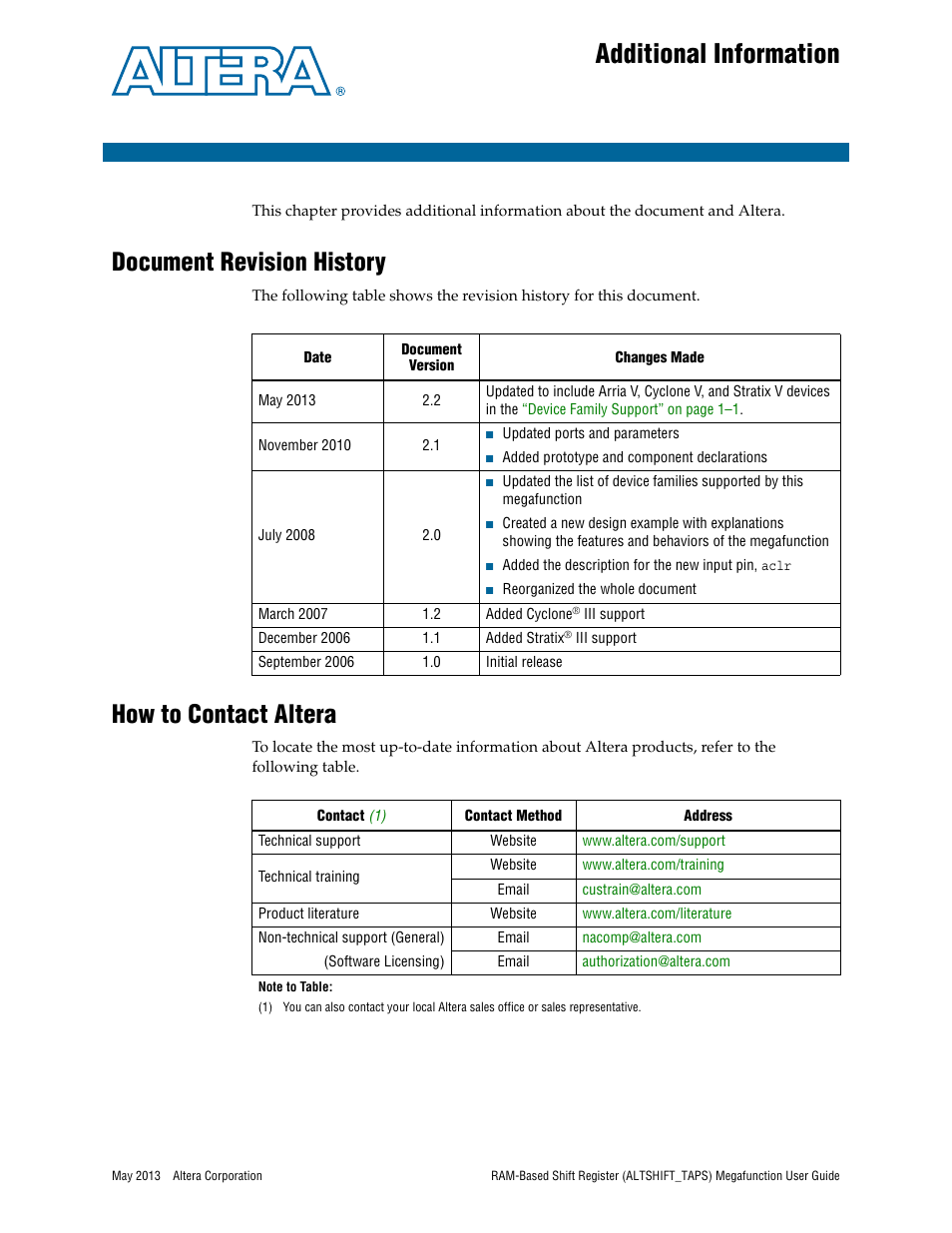 ALTERA®

Additional Information

This chapter provides additional information about the document and Altera.

Document Revision History

The following table shows the revision history for this document.

| Date | Document Version | Changes Made |
|---|---|---|
| May 2013 | 2.2 | Updated to include Arria V, Cyclone V, and Stratix V devices in the "Device Family Support" on page 1–1. |
| November 2010 | 2.1 | ■ Updated ports and parameters ■ Added prototype and component declarations |
| July 2008 | 2.0 | ■ Updated the list of device families supported by this megafunction ■ Created a new design example with explanations showing the features and behaviors of the megafunction ■ Added the description for the new input pin, aclr ■ Reorganized the whole document |
| March 2007 | 1.2 | Added Cyclone® III support |
| December 2006 | 1.1 | Added Stratix® III support |
| September 2006 | 1.0 | Initial release |

How to Contact Altera

To locate the most up-to-date information about Altera products, refer to the following table.

| Contact (1) | Contact Method | Address |
|---|---|---|
| Technical support | Website | www.altera.com/support |
| Technical training | Website | www.altera.com/training |
| | Email | custrain@altera.com |
| Product literature | Website | www.altera.com/literature |
| Non-technical support (General) | Email | nacomp@altera.com |
| (Software Licensing) | Email | authorization@altera.com |

Note to Table:
(1) You can also contact your local Altera sales office or sales representative.

May 2013 Altera Corporation

RAM-Based Shift Register (ALTSHIFT_TAPS) Megafunction User Guide